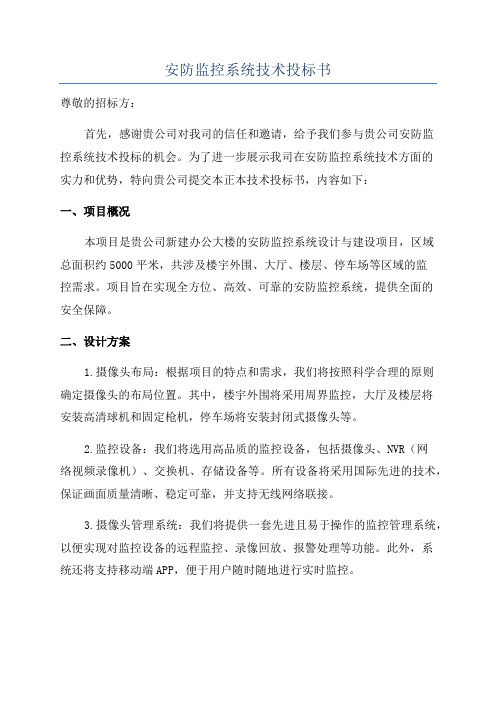 安防监控系统技术投标书

尊敬的招标方：

首先，感谢贵公司对我司的信任和邀请，给予我们参与贵公司安防监控系统技术投标的机会。为了进一步展示我司在安防监控系统技术方面的实力和优势，特向贵公司提交本正本技术投标书，内容如下：

一、项目概况

本项目是贵公司新建办公大楼的安防监控系统设计与建设项目，区域总面积约5000平米，共涉及楼宇外围、大厅、楼层、停车场等区域的监控需求。项目旨在实现全方位、高效、可靠的安防监控系统，提供全面的安全保障。

二、设计方案

1.摄像头布局：根据项目的特点和需求，我们将按照科学合理的原则确定摄像头的布局位置。其中，楼宇外围将采用周界监控，大厅及楼层将安装高清球机和固定枪机，停车场将安装封闭式摄像头等。

2.监控设备：我们将选用高品质的监控设备，包括摄像头、NVR（网络视频录像机）、交换机、存储设备等。所有设备将采用国际先进的技术，保证画面质量清晰、稳定可靠，并支持无线网络联接。

3.摄像头管理系统：我们将提供一套先进且易于操作的监控管理系统，以便实现对监控设备的远程监控、录像回放、报警处理等功能。此外，系统还将支持移动端APP，便于用户随时随地进行实时监控。